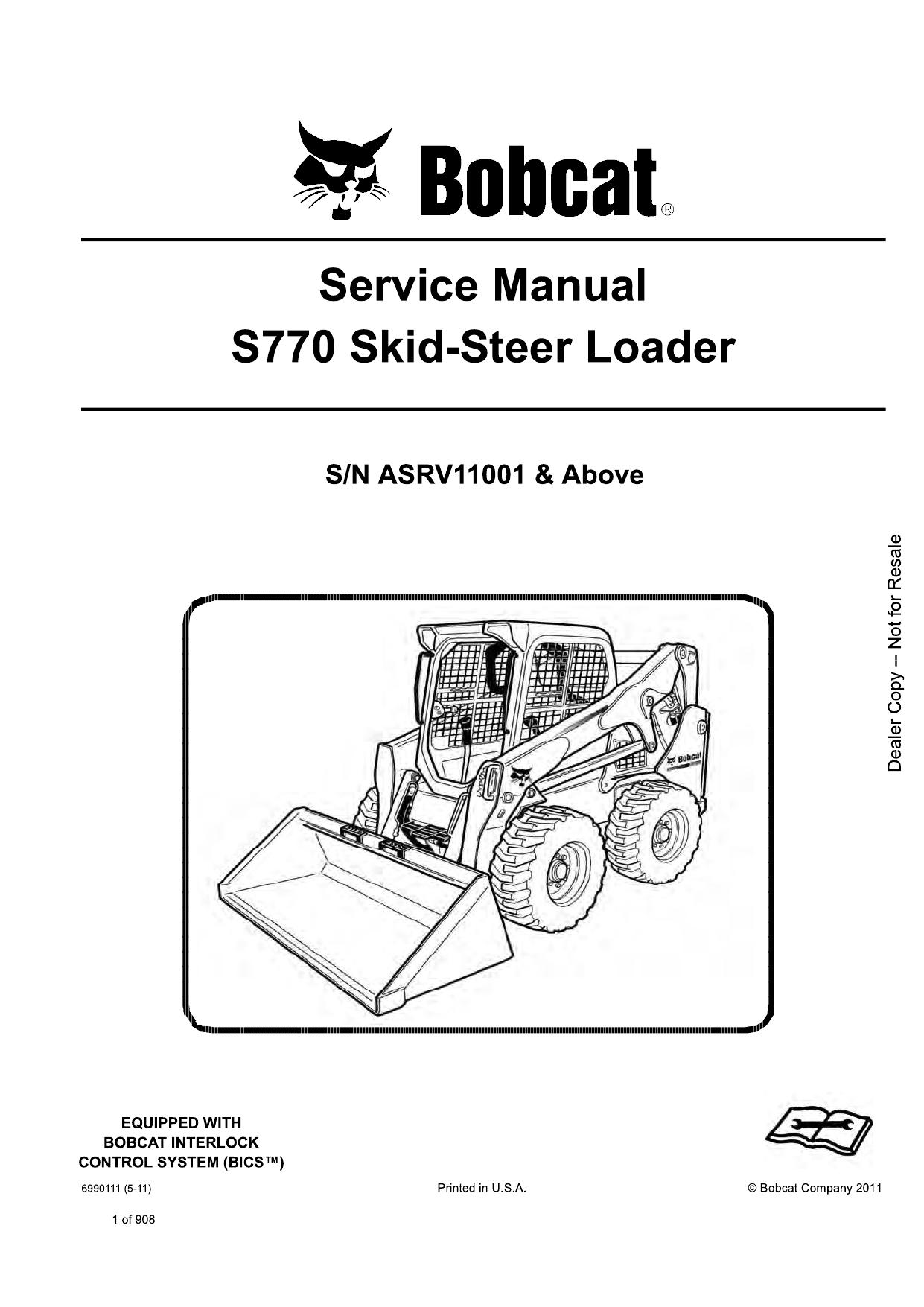 Bobcat®

Service Manual
S770 Skid-Steer Loader

S/N ASRV11001 & Above

Dealer Copy -- Not for Resale

Bobcat

EQUIPPED WITH
BOBCAT INTERLOCK
CONTROL SYSTEM (BICS™)

6990111 (5-11)

Printed in U.S.A.

© Bobcat Company 2011

1 of 908